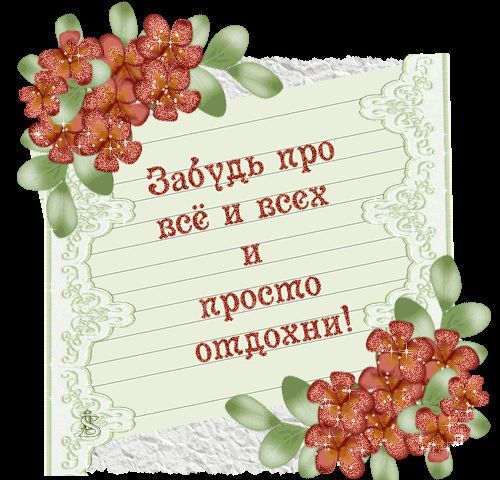 Забудь про всё и всех и просто отдохни!